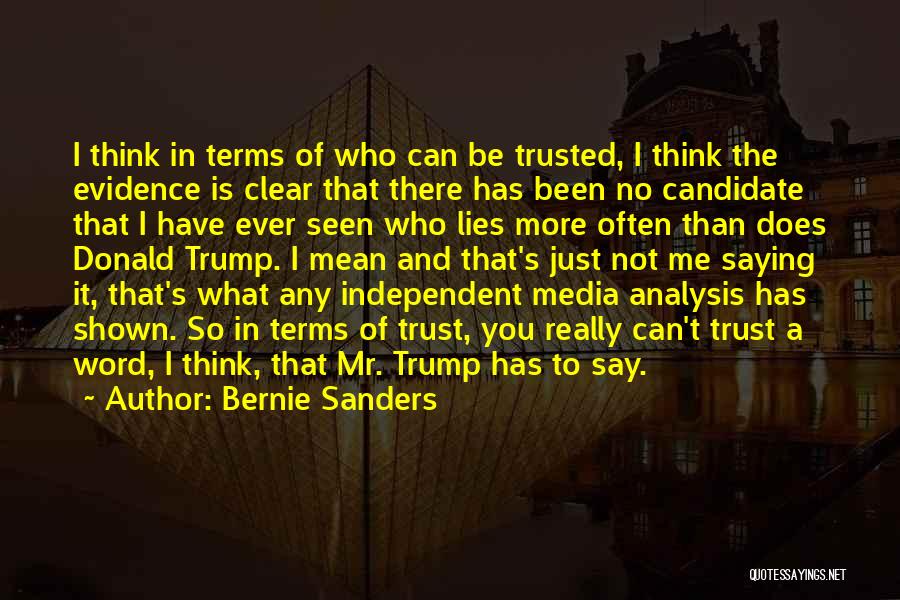 I think in terms of who can be trusted, I think the evidence is clear that there has been no candidate that I have ever seen who lies more often than does Donald Trump. I mean and that's just not me saying it, that's what any independent media analysis has shown. So in terms of trust, you really can't trust a word, I think, that Mr. Trump has to say.

~ Author: Bernie Sanders

QUOTESSAYINGS.NET